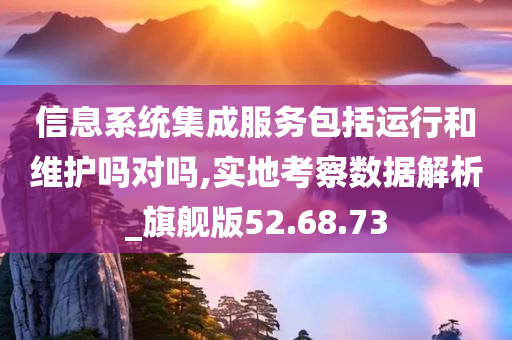 信息系统集成服务包括运行和维护吗对吗,实地考察数据解析_旗舰版52.68.73